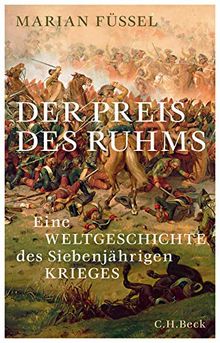 MARIAN FÜSSEL

DER PREIS DES RUHMS

Eine WELTGESCHICHTE des Siebenjährigen KRIEGES

C.H.Beck